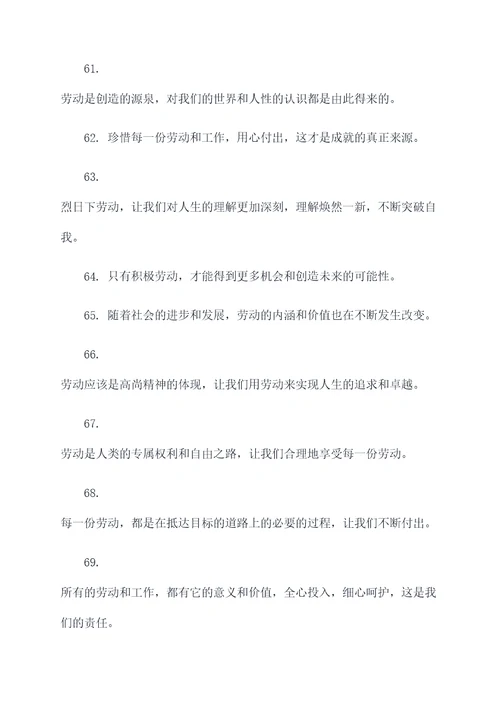 61.

劳动是创造的源泉，对我们的世界和人性的认识都是由此得来的。

62. 珍惜每一份劳动和工作，用心付出，这才是成就的真正来源。

63.

烈日下劳动，让我们对人生的理解更加深刻，理解焕然一新，不断突破自我。

64. 只有积极劳动，才能得到更多机会和创造未来的可能性。

65. 随着社会的进步和发展，劳动的内涵和价值也在不断发生改变。

66.

劳动应该是高尚精神的体现，让我们用劳动来实现人生的追求和卓越。

67.

劳动是人类的专属权利和自由之路，让我们合理地享受每一份劳动。

68.

每一份劳动，都是在抵达目标的道路上的必要的过程，让我们不断付出。

69.

所有的劳动和工作，都有它的意义和价值，全心投入，细心呵护，这是我们的责任。